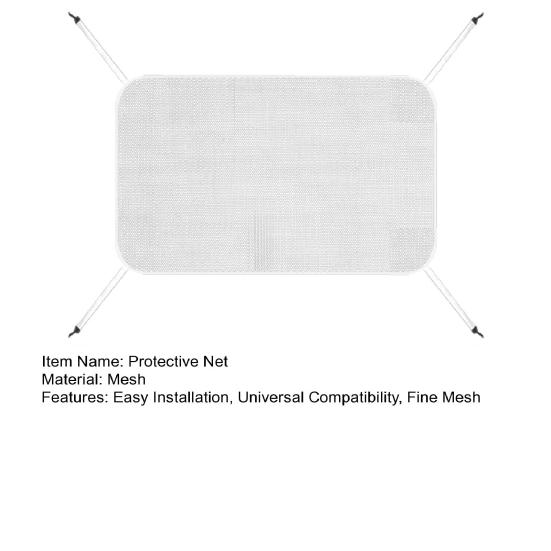 Item Name: Protective Net
Material: Mesh
Features: Easy Installation, Universal Compatibility, Fine Mesh